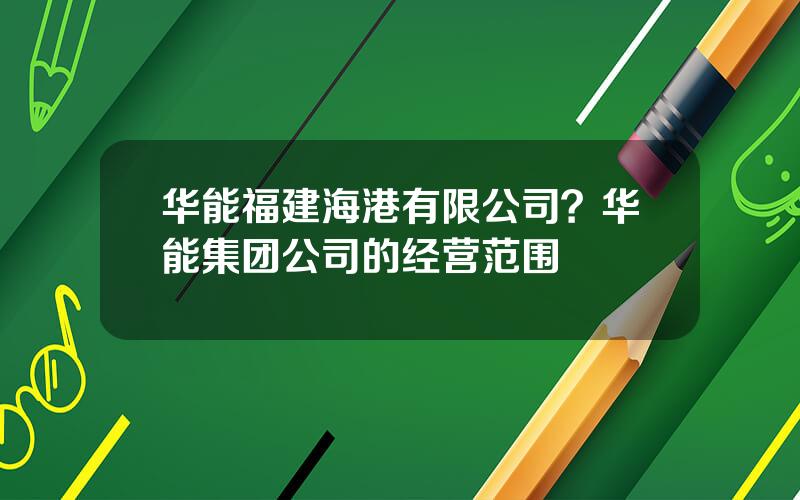 华能福建海港有限公司？华能集团公司的经营范围